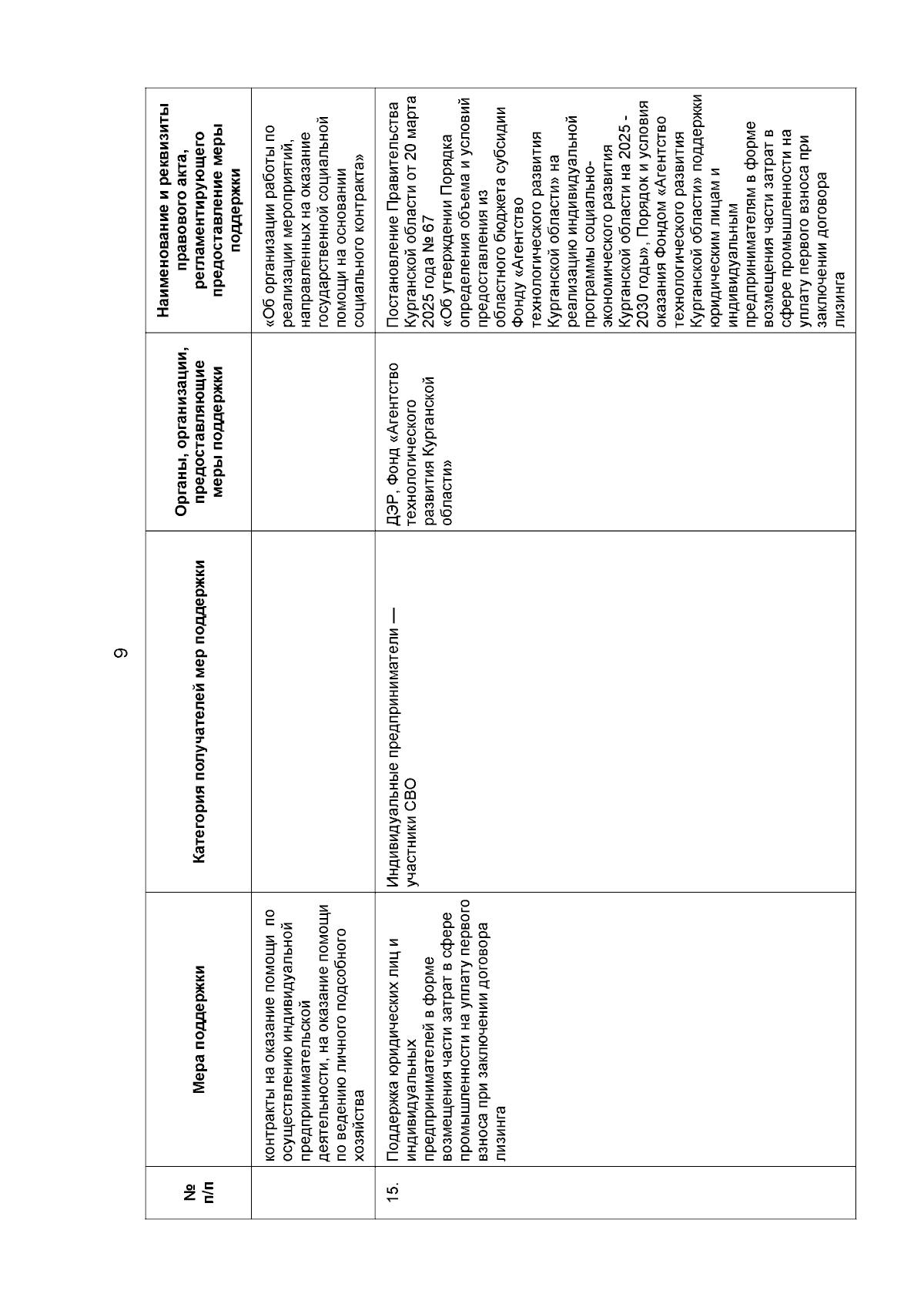 9

| № п/п | Мера поддержки | Категория получателей мер поддержки | Органы, организации, предоставляющие меры поддержки | Наименование и реквизиты правового акта, регламентирующего предоставление меры поддержки |
|---|---|---|---|---|
| | контракты на оказание помощи по осуществлению индивидуальной предпринимательской деятельности, на оказание помощи по ведению личного подсобного хозяйства | | | «Об организации работы по реализации мероприятий, направленных на оказание государственной социальной помощи на основании социального контракта» |
| 15. | Поддержка юридических лиц и индивидуальных предпринимателей в форме возмещения части затрат в сфере промышленности на уплату первого взноса при заключении договора лизинга | Индивидуальные предприниматели — участники СВО | ДЭР, Фонд «Агентство технологического развития Курганской области» | Постановление Правительства Курганской области от 20 марта 2025 года № 67 «Об утверждении Порядка определения объема и условий предоставления из областного бюджета субсидии Фонду «Агентство технологического развития Курганской области» на реализацию индивидуальной программы социально-экономического развития Курганской области на 2025 - 2030 годы», Порядок и условия оказания Фондом «Агентство технологического развития Курганской области» поддержки юридическим лицам и индивидуальным предпринимателям в форме возмещения части затрат в сфере промышленности на уплату первого взноса при заключении договора лизинга |